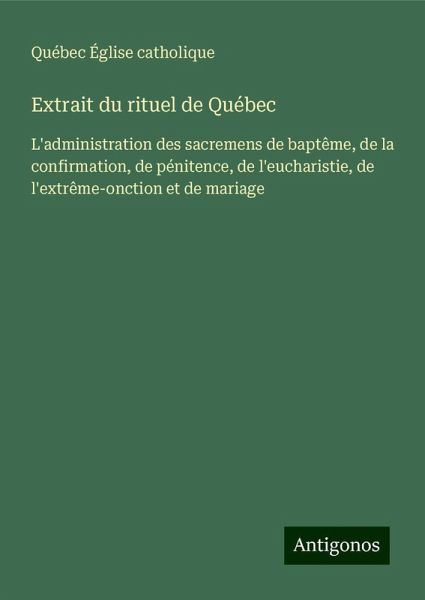 Québec Église catholique

Extrait du rituel de Québec

L'administration des sacremens de baptême, de la confirmation, de pénitence, de l'eucharistie, de l'extrême-onction et de mariage

Antigonos